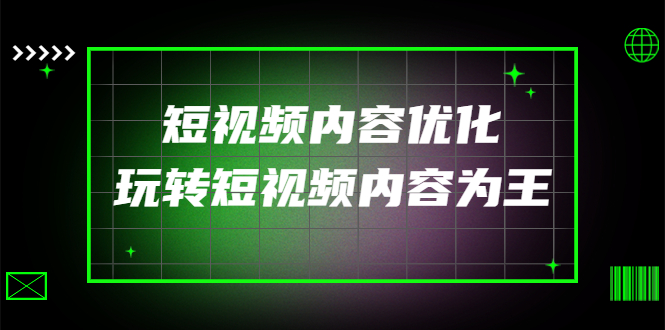 短视频内容优化
玩转短视频内容为王